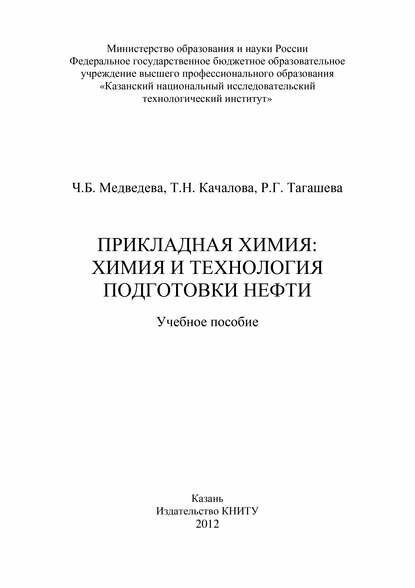 Министерство образования и науки России
Федеральное государственное бюджетное образовательное учреждение высшего профессионального образования
«Казанский национальный исследовательский технологический институт»

Ч.Б. Медведева, Т.Н. Качалова, Р.Г. Тагашева

ПРИКЛАДНАЯ ХИМИЯ:
ХИМИЯ И ТЕХНОЛОГИЯ
ПОДГОТОВКИ НЕФТИ

Учебное пособие

Казань
Издательство КНИТУ
2012